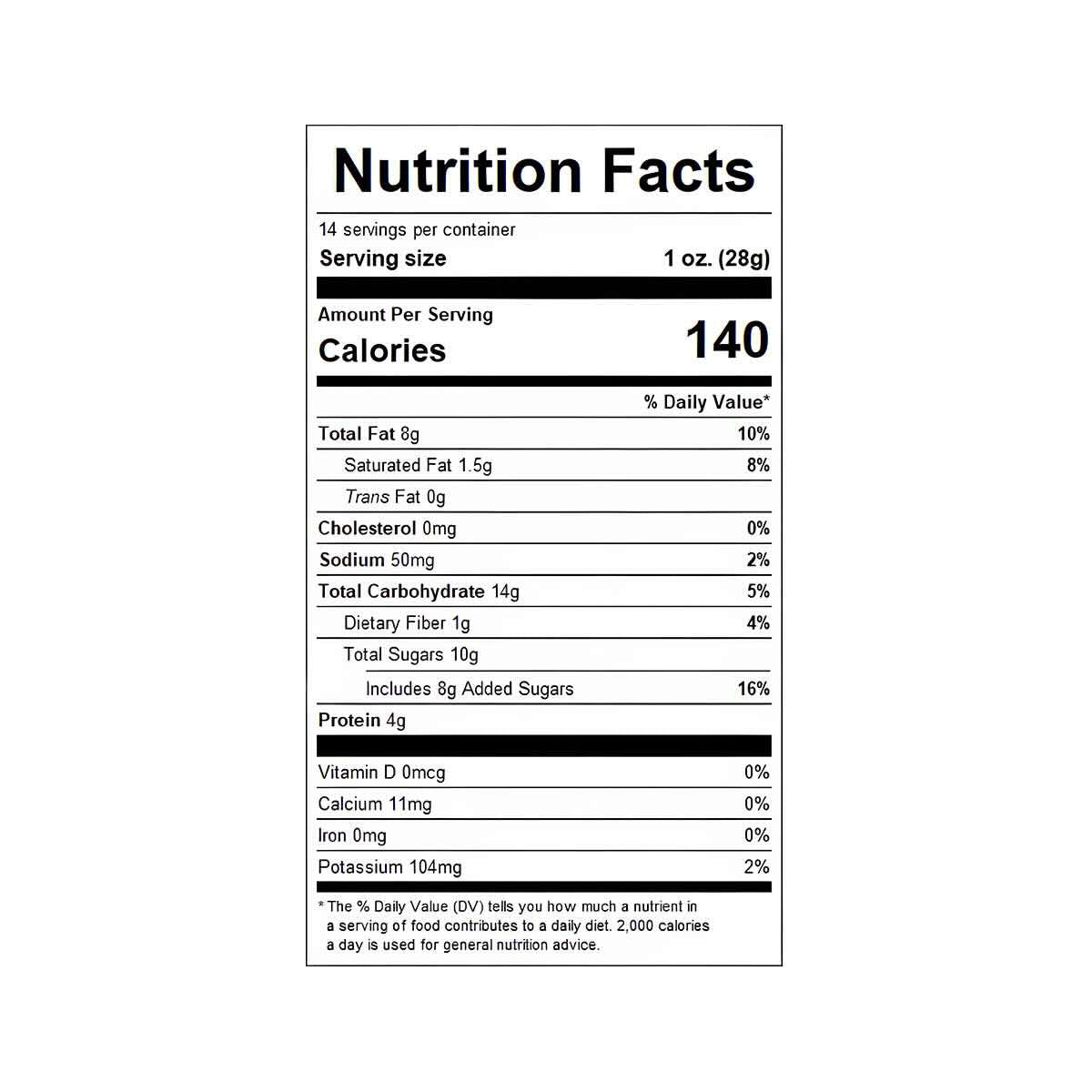 Nutrition Facts

14 servings per container
Serving size 1 oz. (28g)

Amount Per Serving
Calories 140

% Daily Value*

Total Fat 8g 10%
Saturated Fat 1.5g 8%
Trans Fat 0g
Cholesterol 0mg 0%
Sodium 50mg 2%
Total Carbohydrate 14g 5%
Dietary Fiber 1g 4%
Total Sugars 10g
Includes 8g Added Sugars 16%
Protein 4g

Vitamin D 0mcg 0%
Calcium 11mg 0%
Iron 0mg 0%
Potassium 104mg 2%

* The % Daily Value (DV) tells you how much a nutrient in a serving of food contributes to a daily diet. 2,000 calories a day is used for general nutrition advice.